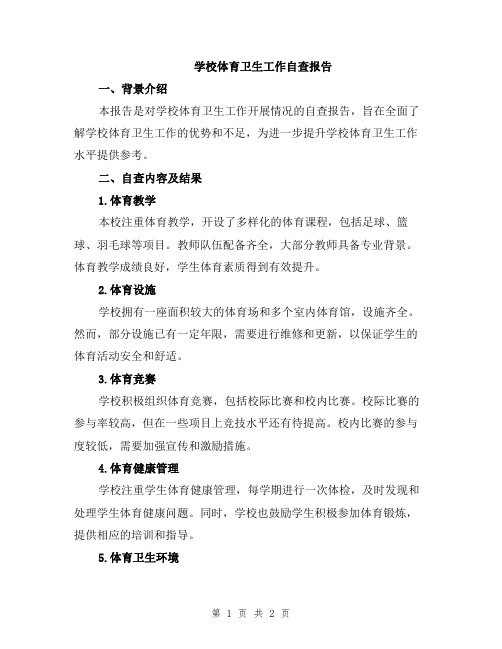 学校体育卫生工作自查报告

一、背景介绍

本报告是对学校体育卫生工作开展情况的自查报告，旨在全面了解学校体育卫生工作的优势和不足，为进一步提升学校体育卫生工作水平提供参考。

二、自查内容及结果

1.体育教学

本校注重体育教学，开设了多样化的体育课程，包括足球、篮球、羽毛球等项目。教师队伍配备齐全，大部分教师具备专业背景。体育教学成绩良好，学生体育素质得到有效提升。

2.体育设施

学校拥有一座面积较大的体育场和多个室内体育馆，设施齐全。然而，部分设施已有一定年限，需要进行维修和更新，以保证学生的体育活动安全和舒适。

3.体育竞赛

学校积极组织体育竞赛，包括校际比赛和校内比赛。校际比赛的参与率较高，但在一些项目上竞技水平还有待提高。校内比赛的参与度较低，需要加强宣传和激励措施。

4.体育健康管理

学校注重学生体育健康管理，每学期进行一次体检，及时发现和处理学生体育健康问题。同时，学校也鼓励学生积极参加体育锻炼，提供相应的培训和指导。

5.体育卫生环境

第 1 页 共 2 页